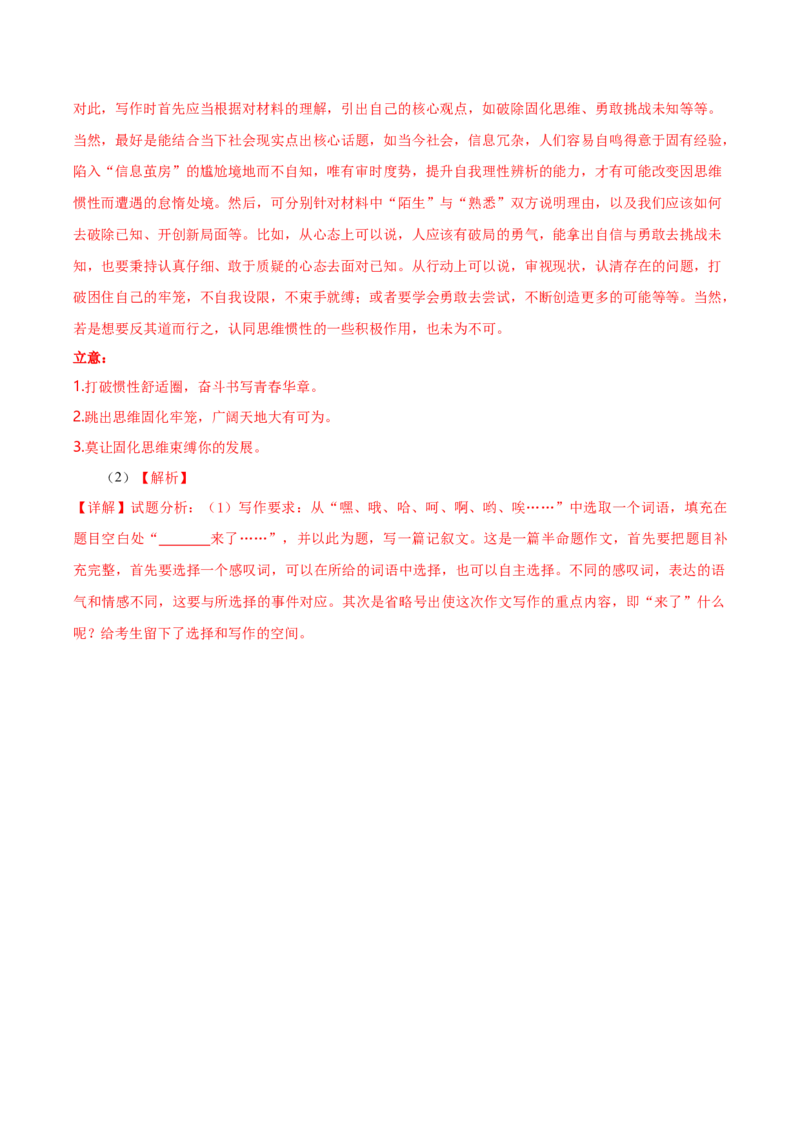 对此，写作时首先应当根据对材料的理解，引出自己的核心观点，如破除固化思维、勇敢挑战未知等等。当然，最好是能结合当下社会现实点出核心话题，如当今社会，信息冗杂，人们容易自鸣得意于固有经验，陷入“信息茧房”的尴尬境地而不自知，唯有审时度势，提升自我理性辨析的能力，才有可能改变因思维惯性而遭遇的怠惰处境。然后，可分别针对材料中“陌生”与“熟悉”双方说明理由，以及我们应该如何去破除已知、开创新局面等。比如，从心态上可以说，人应该有破局的勇气，能拿出自信与勇敢去挑战未知，也要秉持认真仔细、敢于质疑的心态去面对已知。从行动上可以说，审视现状，认清存在的问题，打破困住自己的牢笼，不自我设限，不束手就缚；或者要学会勇敢去尝试，不断创造更多的可能等等。当然，若是想要反其道而行之，认同思维惯性的一些积极作用，也未为不可。

立意：
1.打破惯性舒适圈，奋斗书写青春华章。
2.跳出思维固化牢笼，广阔天地大有可为。
3.莫让固化思维束缚你的发展。

（2）【解析】
【详解】试题分析：（1）写作要求：从“嘿、哦、哈、呵、啊、哟、唉……”中选取一个词语，填充在题目空白处“____来了……”，并以此为题，写一篇记叙文。这是一篇半命题作文，首先要把题目补充完整，首先要选择一个感叹词，可以在所给的词语中选择，也可以自主选择。不同的感叹词，表达的语气和情感不同，这要与所选择的事件对应。其次是省略号出使这次作文写作的重点内容，即“来了”什么呢？给考生留下了选择和写作的空间。